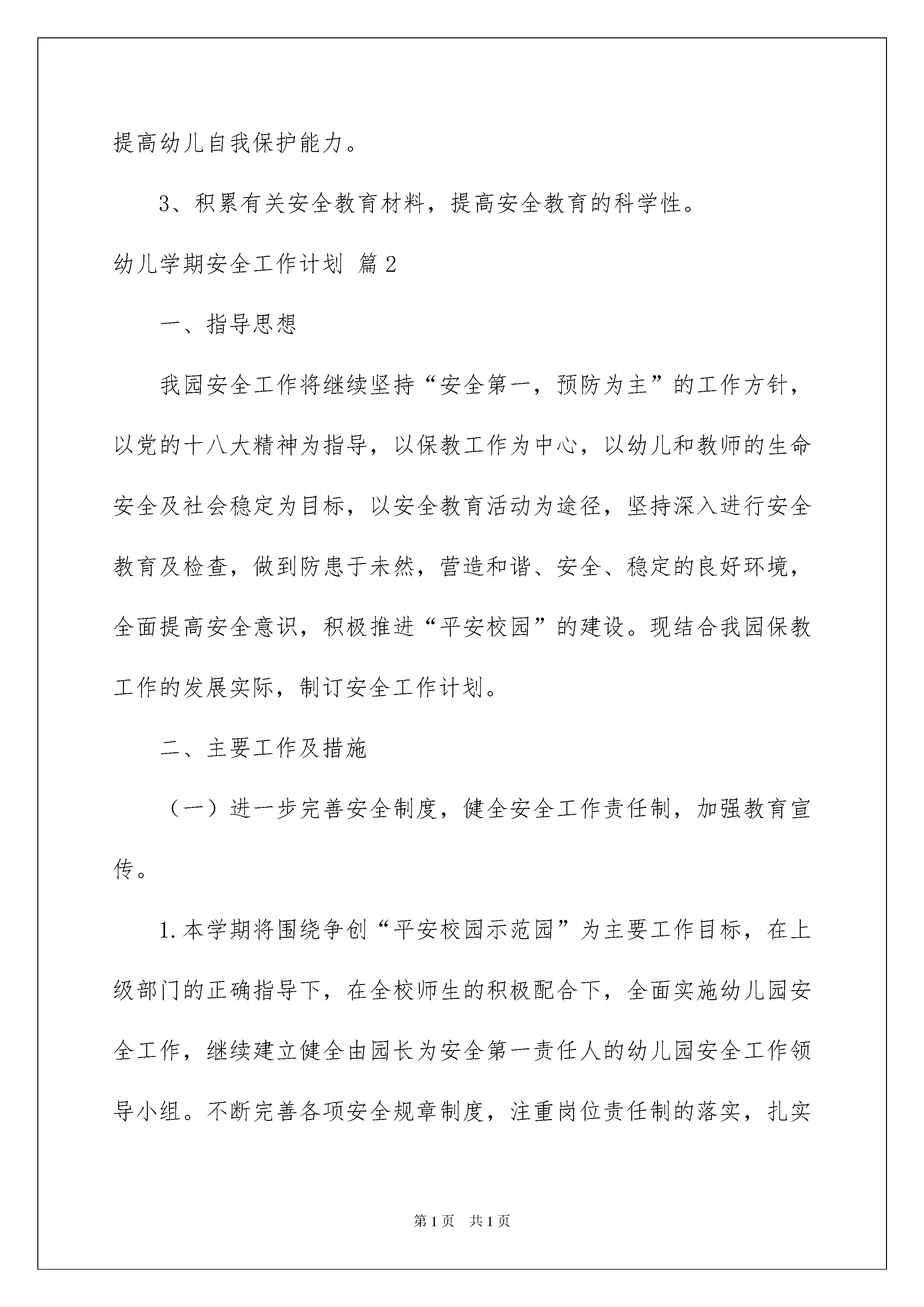 提高幼儿自我保护能力。

3、积累有关安全教育材料，提高安全教育的科学性。

幼儿学期安全工作计划 篇2

一、指导思想

我园安全工作将继续坚持“安全第一，预防为主”的工作方针，以党的十八大精神为指导，以保教工作为中心，以幼儿和教师的生命安全及社会稳定为目标，以安全教育活动为途径，坚持深入进行安全教育及检查，做到防患于未然，营造和谐、安全、稳定的良好环境，全面提高安全意识，积极推进“平安校园”的建设。现结合我园保教工作的发展实际，制订安全工作计划。

二、主要工作及措施

（一）进一步完善安全制度，健全安全工作责任制，加强教育宣传。

1.本学期将围绕争创“平安校园示范园”为主要工作目标，在上级部门的正确指导下，在全校师生的积极配合下，全面实施幼儿园安全工作，继续建立健全由园长为安全第一责任人的幼儿园安全工作领导小组。不断完善各项安全规章制度，注重岗位责任制的落实，扎实

第1页 共1页